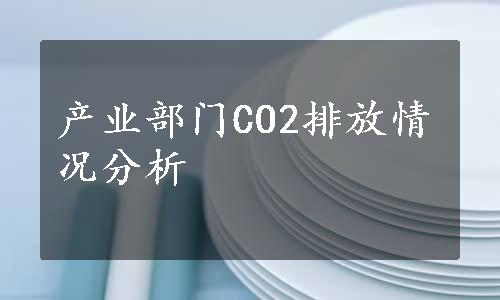 产业部门CO2排放情况分析